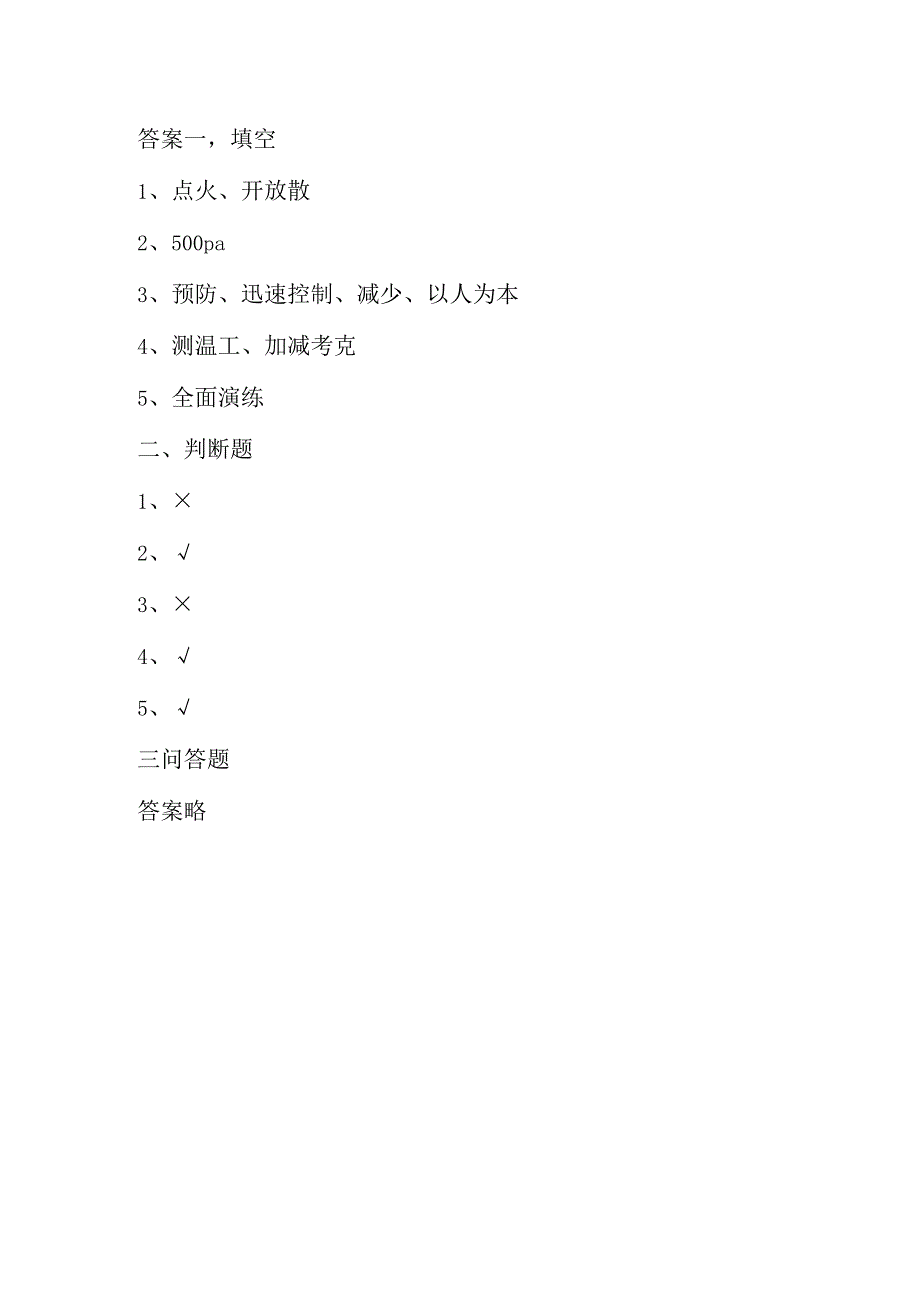 答案一，填空

1、点火、开放散

2、500pa

3、预防、迅速控制、减少、以人为本

4、测温工、加减考克

5、全面演练

二、判断题

1、×

2、√

3、×

4、√

5、√

三问答题

答案略